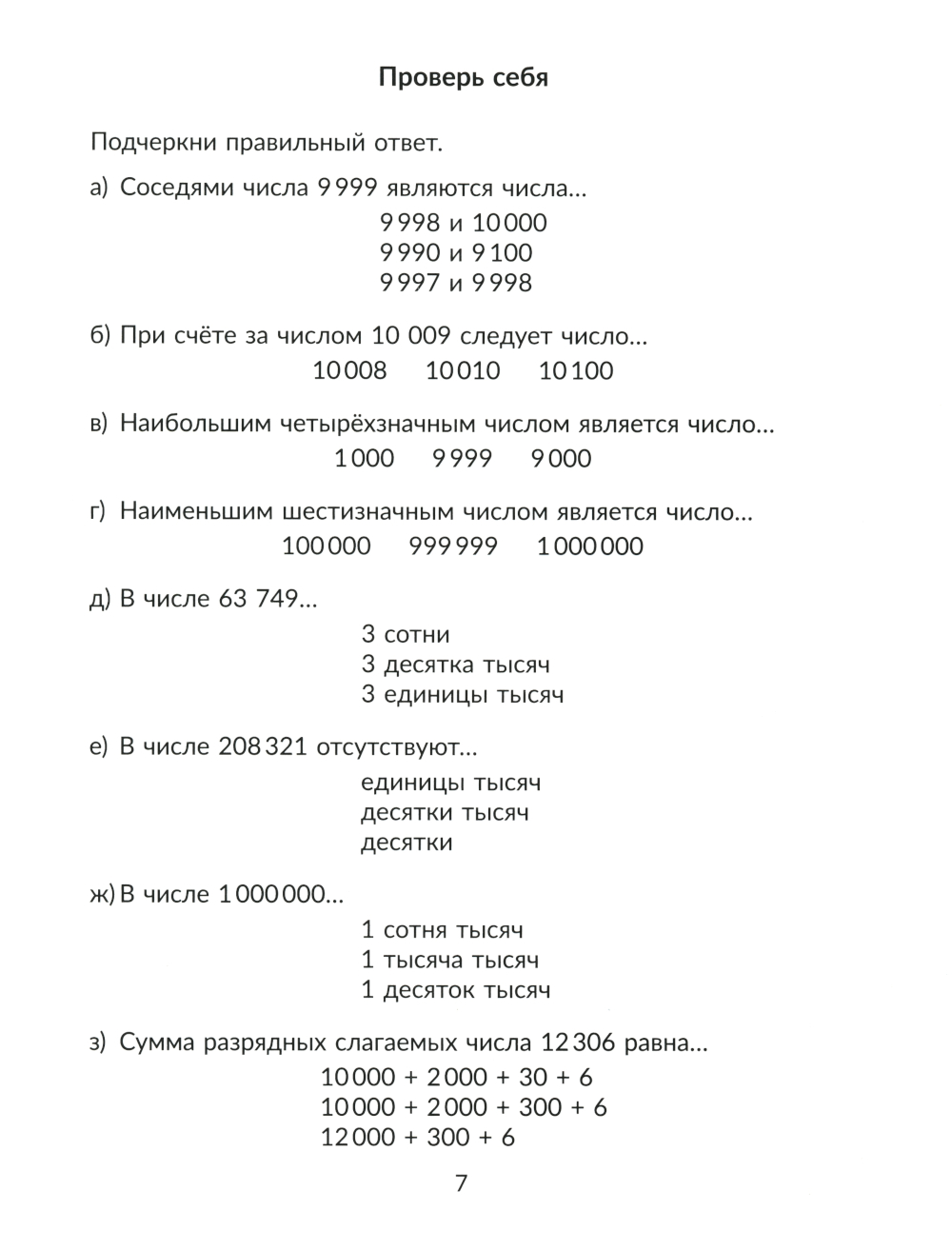 Проверь себя

Подчеркни правильный ответ.

а) Соседями числа 9 999 являются числа...

9 998 и 10 000
9 990 и 9 100
9 997 и 9 998

б) При счёте за числом 10 009 следует число...

10 008   10 010   10 100

в) Наибольшим четырёхзначным числом является число...

1 000   9 999   9 000

г) Наименьшим шестизначным числом является число...

100 000   999 999   1 000 000

д) В числе 63 749...

3 сотни
3 десятка тысяч
3 единицы тысяч

е) В числе 208 321 отсутствуют...

единицы тысяч
десятки тысяч
десятки

ж) В числе 1 000 000...

1 сотня тысяч
1 тысяча тысяч
1 десяток тысяч

з) Сумма разрядных слагаемых числа 12 306 равна...

10 000 + 2 000 + 30 + 6
10 000 + 2 000 + 300 + 6
12 000 + 300 + 6

7